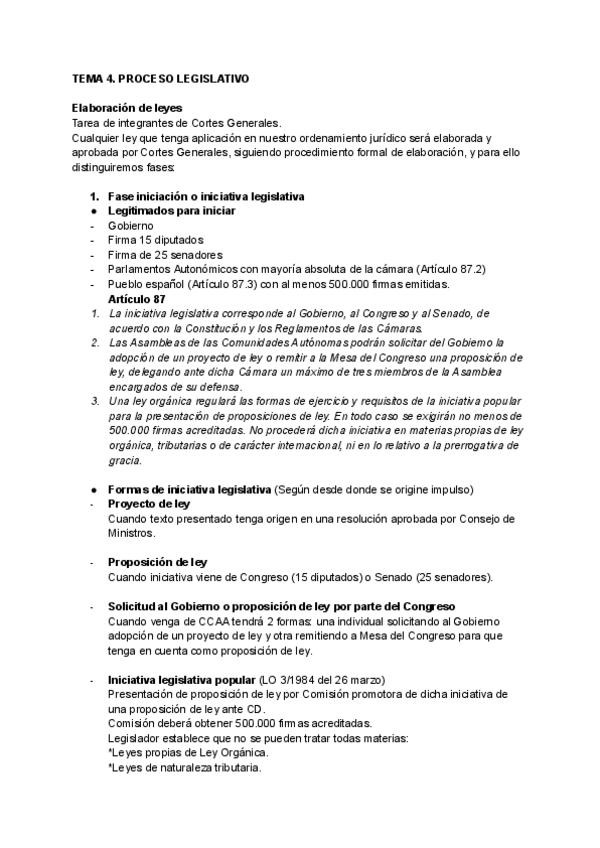 TEMA 4. PROCESO LEGISLATIVO

Elaboración de leyes
Tarea de integrantes de Cortes Generales.
Cualquier ley que tenga aplicación en nuestro ordenamiento jurídico será elaborada y aprobada por Cortes Generales, siguiendo procedimiento formal de elaboración, y para ello distinguiremos fases:

1. Fase iniciación o iniciativa legislativa
● Legitimados para iniciar
- Gobierno
- Firma 15 diputados
- Firma de 25 senadores
- Parlamentos Autonómicos con mayoría absoluta de la cámara (Artículo 87.2)
- Pueblo español (Artículo 87.3) con al menos 500.000 firmas emitidas.
Artículo 87
1. La iniciativa legislativa corresponde al Gobierno, al Congreso y al Senado, de acuerdo con la Constitución y los Reglamentos de las Cámaras.
2. Las Asambleas de las Comunidades Autónomas podrán solicitar del Gobierno la adopción de un proyecto de ley o remitir a la Mesa del Congreso una proposición de ley, delegando ante dicha Cámara un máximo de tres miembros de la Asamblea encargados de su defensa.
3. Una ley orgánica regulará las formas de ejercicio y requisitos de la iniciativa popular para la presentación de proposiciones de ley. En todo caso se exigirán no menos de 500.000 firmas acreditadas. No procederá dicha iniciativa en materias propias de ley orgánica, tributarias o de carácter internacional, ni en lo relativo a la prerrogativa de gracia.

● Formas de iniciativa legislativa (Según desde donde se origine impulso)
- Proyecto de ley
Cuando texto presentado tenga origen en una resolución aprobada por Consejo de Ministros.

- Proposición de ley
Cuando iniciativa viene de Congreso (15 diputados) o Senado (25 senadores).

- Solicitud al Gobierno o proposición de ley por parte del Congreso
Cuando venga de CCAA tendrá 2 formas: una individual solicitando al Gobierno adopción de un proyecto de ley y otra remitiendo a Mesa del Congreso para que tenga en cuenta como proposición de ley.

- Iniciativa legislativa popular (LO 3/1984 del 26 marzo)
Presentación de proposición de ley por Comisión promotora de dicha iniciativa de una proposición de ley ante CD.
Comisión deberá obtener 500.000 firmas acreditadas.
Legislador establece que no se pueden tratar todas materias:
*Leyes propias de Ley Orgánica.
*Leyes de naturaleza tributaria.